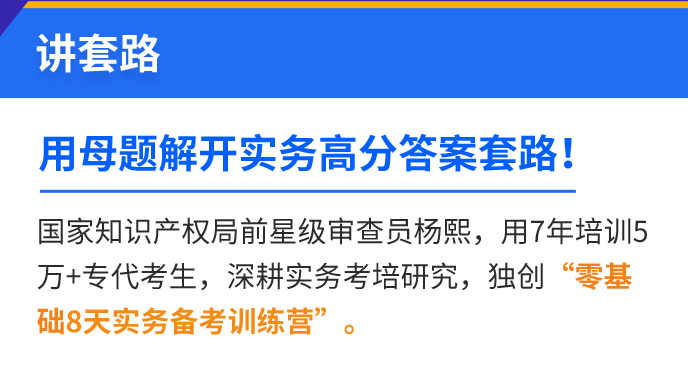 讲套路

用母题解开实务高分答案套路！

国家知识产权局前星级审查员杨熙，用7年培训5万+专代考生，深耕实务考培研究，独创“零基础8天实务备考训练营”。